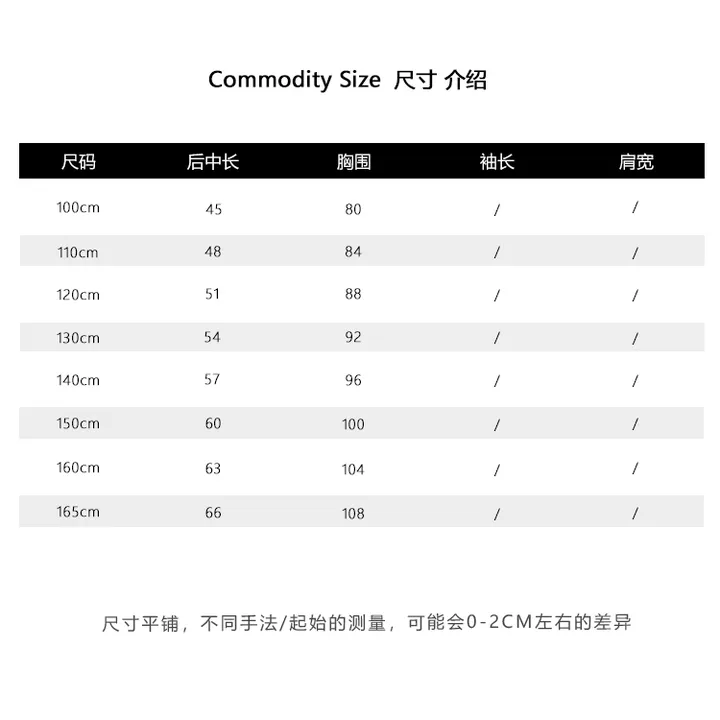 Commodity Size 尺寸 介绍

| 尺码 | 后中长 | 胸围 | 袖长 | 肩宽 |
|---|---|---|---|---|
| 100cm | 45 | 80 | / | / |
| 110cm | 48 | 84 | / | / |
| 120cm | 51 | 88 | / | / |
| 130cm | 54 | 92 | / | / |
| 140cm | 57 | 96 | / | / |
| 150cm | 60 | 100 | / | / |
| 160cm | 63 | 104 | / | / |
| 165cm | 66 | 108 | / | / |

尺寸平铺，不同手法/起始的测量，可能会0-2CM左右的差异